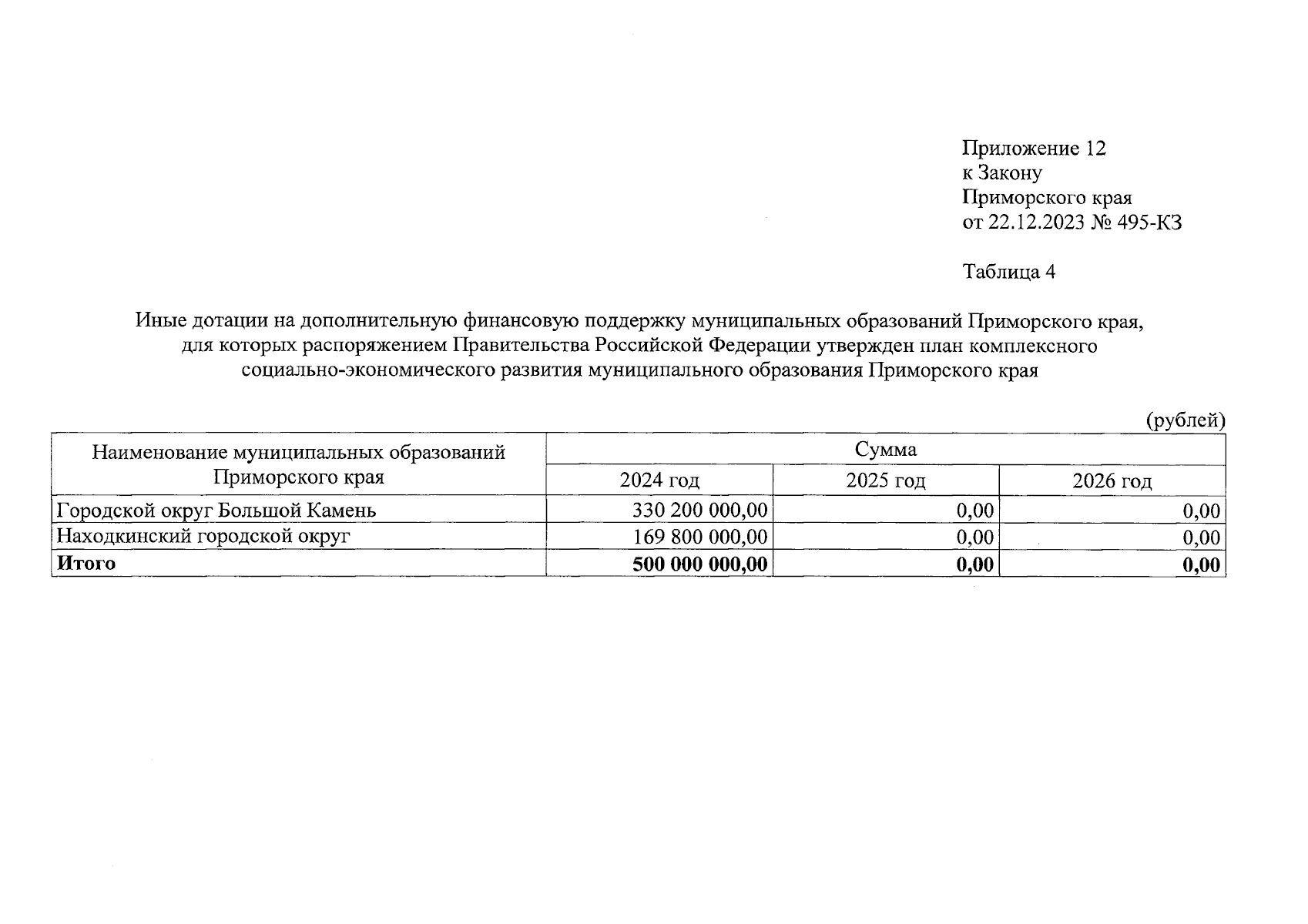 Приложение 12
к Закону
Приморского края
от 22.12.2023 № 495-КЗ

Таблица 4

Иные дотации на дополнительную финансовую поддержку муниципальных образований Приморского края, для которых распоряжением Правительства Российской Федерации утвержден план комплексного социально-экономического развития муниципального образования Приморского края

(рублей)

| Наименование муниципальных образований Приморского края | Сумма | | |
|---|---|---|---|
| | 2024 год | 2025 год | 2026 год |
| Городской округ Большой Камень | 330 200 000,00 | 0,00 | 0,00 |
| Находкинский городской округ | 169 800 000,00 | 0,00 | 0,00 |
| Итого | 500 000 000,00 | 0,00 | 0,00 |